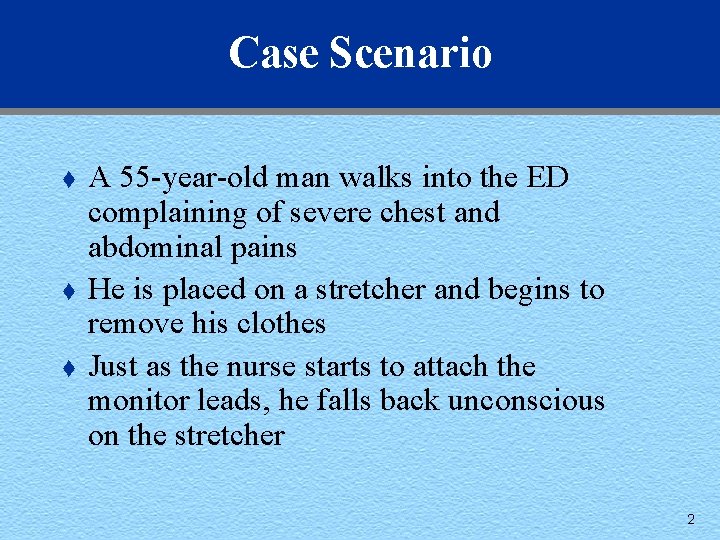 Case Scenario

♦ A 55-year-old man walks into the ED complaining of severe chest and abdominal pains

♦ He is placed on a stretcher and begins to remove his clothes

♦ Just as the nurse starts to attach the monitor leads, he falls back unconscious on the stretcher

2